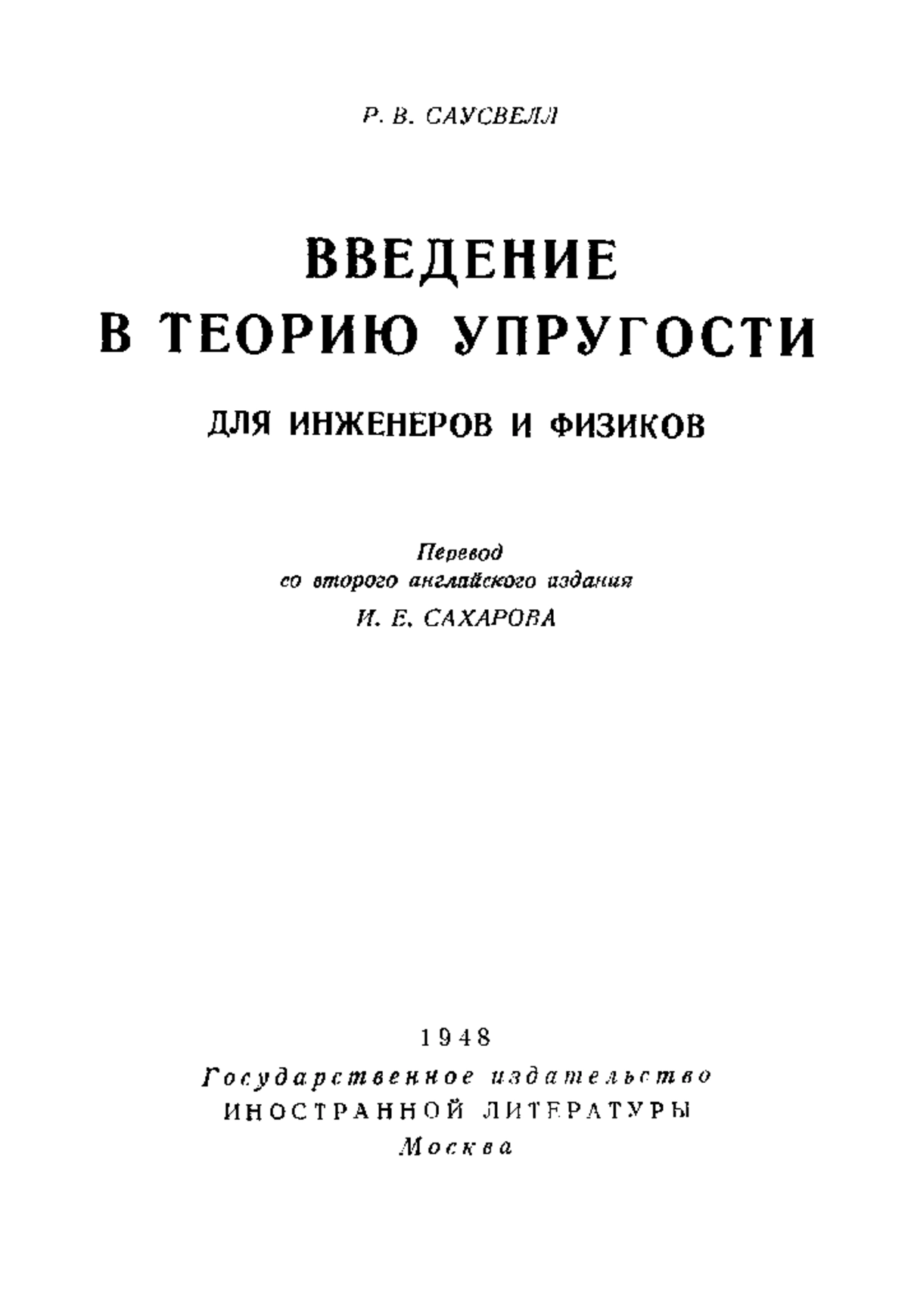 Р. В. САУСВЕЛЛ

ВВЕДЕНИЕ В ТЕОРИЮ УПРУГОСТИ

ДЛЯ ИНЖЕНЕРОВ И ФИЗИКОВ

Перевод
со второго английского издания
И. Е. САХАРОВА

1948
Государственное издательство
ИНОСТРАННОЙ ЛИТЕРАТУРЫ
Москва